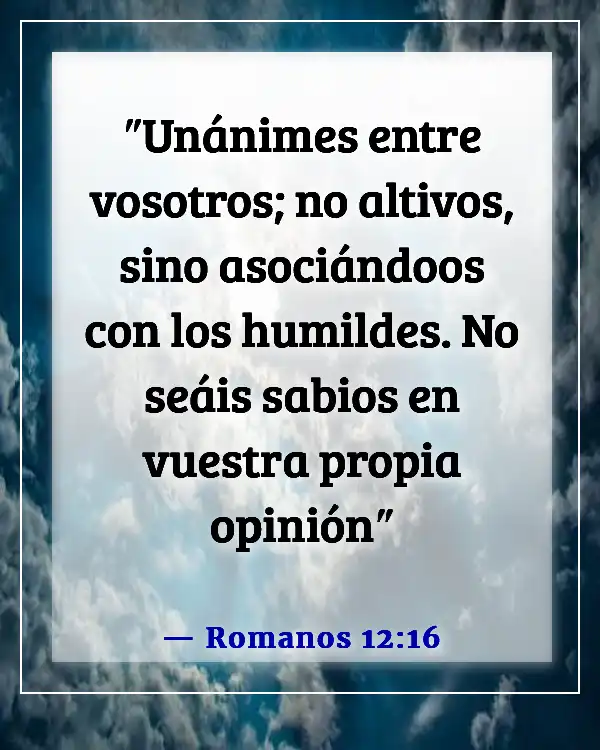 "Unánimes entre vosotros; no altivos, sino asociándoos con los humildes. No seáis sabios en vuestra propia opinión"

— Romanos 12:16